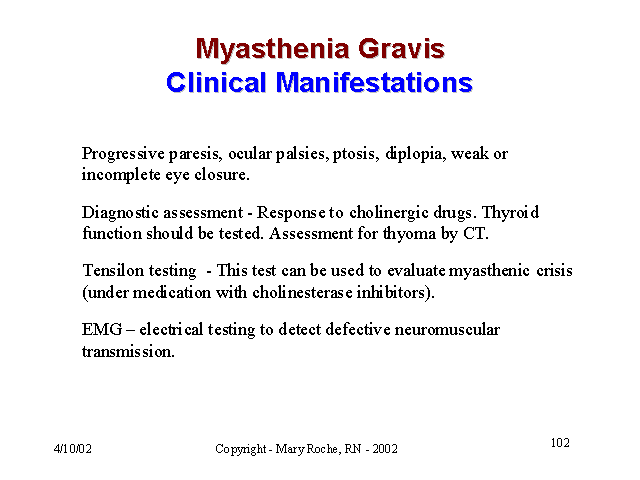 Myasthenia Gravis
Clinical Manifestations

Progressive paresis, ocular palsies, ptosis, diplopia, weak or incomplete eye closure.

Diagnostic assessment - Response to cholinergic drugs. Thyroid function should be tested. Assessment for thyoma by CT.

Tensilon testing - This test can be used to evaluate myasthenic crisis (under medication with cholinesterase inhibitors).

EMG – electrical testing to detect defective neuromuscular transmission.

4/10/02

Copyright - Mary Roche, RN - 2002

102